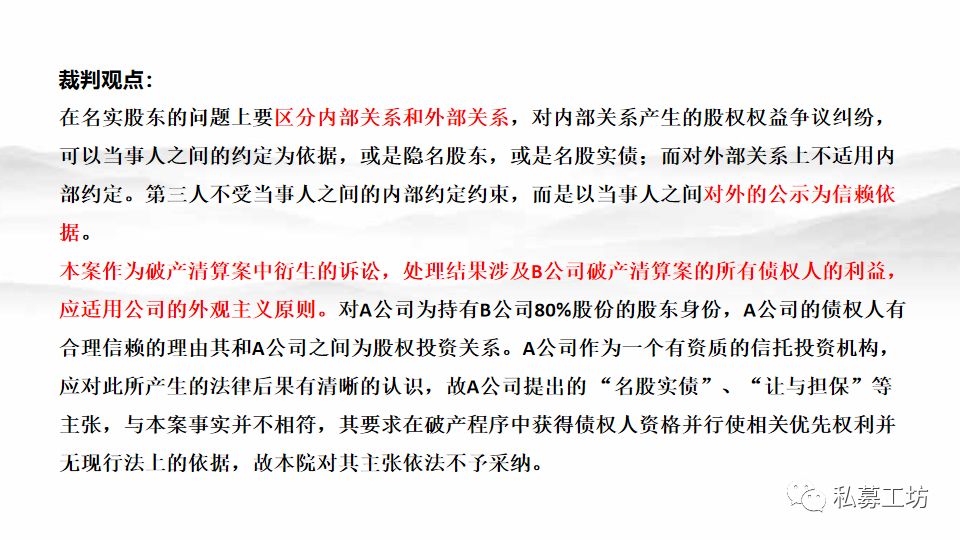 裁判观点：

在名实股东的问题上要区分内部关系和外部关系，对内部关系产生的股权权益争议纠纷，可以当事人之间的约定为依据，或是隐名股东，或是名股实债；而对外部关系上不适用内部约定。第三人不受当事人之间的内部约定约束，而是以当事人之间对外的公示为信赖依据。

本案作为破产清算案中衍生的诉讼，处理结果涉及B公司破产清算案的所有债权人的利益，应适用公司的外观主义原则。对A公司为持有B公司80%股份的股东身份，A公司的债权人有合理信赖的理由其和A公司之间为股权投资关系。A公司作为一个有资质的信托投资机构，应对此所产生的法律后果有清晰的认识，故A公司提出的“名股实债”、“让与担保”等主张，与本案事实并不相符，其要求在破产程序中获得债权人资格并行使相关优先权利并无现行法上的依据，故本院对其主张依法不予采纳。

私募工坊